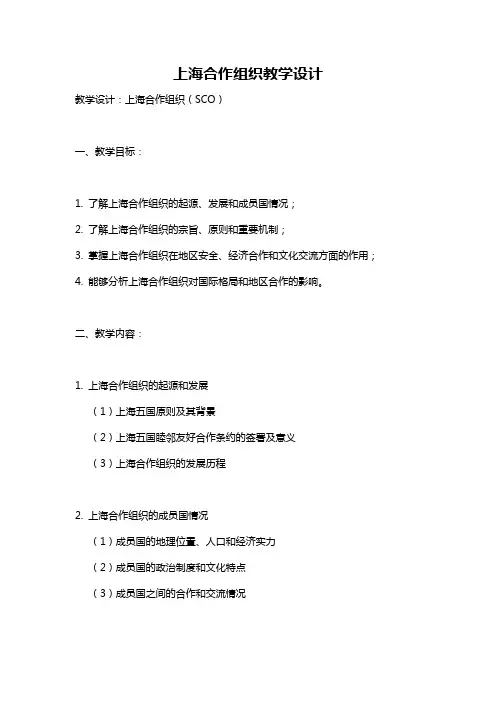 上海合作组织教学设计

教学设计：上海合作组织（SCO）

一、教学目标：

1. 了解上海合作组织的起源、发展和成员国情况；

2. 了解上海合作组织的宗旨、原则和重要机制；

3. 掌握上海合作组织在地区安全、经济合作和文化交流方面的作用；

4. 能够分析上海合作组织对国际格局和地区合作的影响。

二、教学内容：

1. 上海合作组织的起源和发展

（1）上海五国原则及其背景

（2）上海五国睦邻友好合作条约的签署及意义

（3）上海合作组织的发展历程

2. 上海合作组织的成员国情况

（1）成员国的地理位置、人口和经济实力

（2）成员国的政治制度和文化特点

（3）成员国之间的合作和交流情况